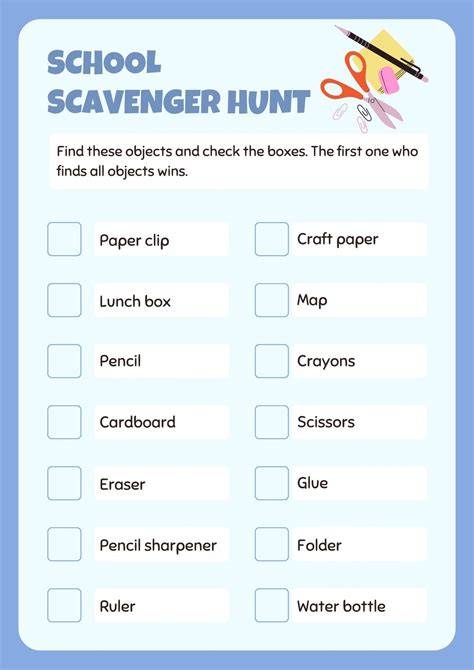 SCHOOL SCAVENGER HUNT

Find these objects and check the boxes. The first one who finds all objects wins.

Paper clip

Lunch box

Pencil

Cardboard

Eraser

Pencil sharpener

Ruler

Craft paper

Map

Crayons

Scissors

Glue

Folder

Water bottle